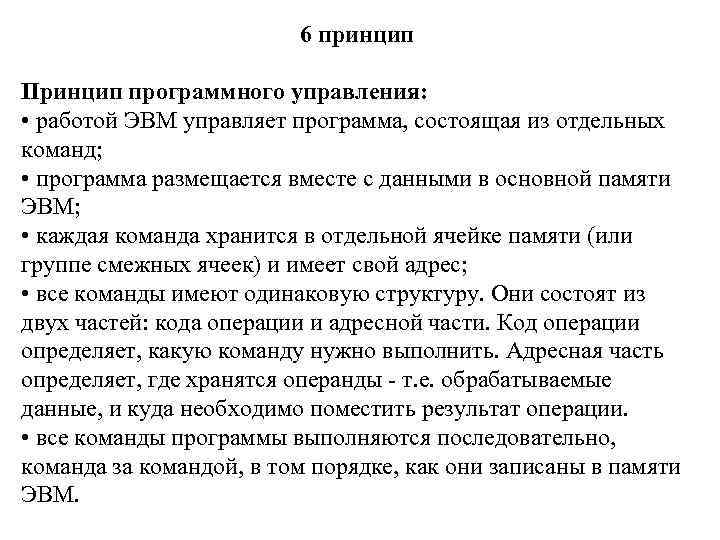 6 принцип

Принцип программного управления:
• работой ЭВМ управляет программа, состоящая из отдельных команд;
• программа размещается вместе с данными в основной памяти ЭВМ;
• каждая команда хранится в отдельной ячейке памяти (или группе смежных ячеек) и имеет свой адрес;
• все команды имеют одинаковую структуру. Они состоят из двух частей: кода операции и адресной части. Код операции определяет, какую команду нужно выполнить. Адресная часть определяет, где хранятся операнды - т.е. обрабатываемые данные, и куда необходимо поместить результат операции.
• все команды программы выполняются последовательно, команда за командой, в том порядке, как они записаны в памяти ЭВМ.